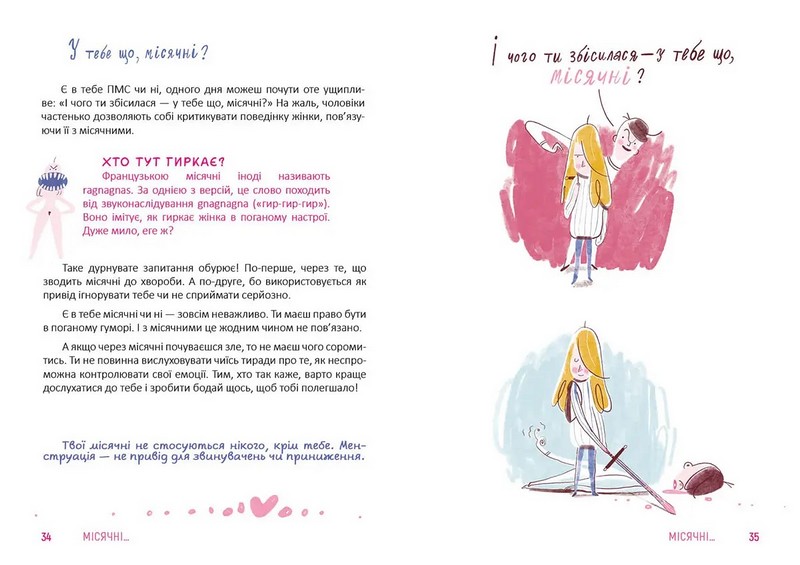 У тебе що, місячні?

Є в тебе ПМС чи ні, одного дня можеш почути оте ущипливе: «І чого ти збісилася — у тебе що, місячні?» На жаль, чоловіки частенько дозволяють собі критикувати поведінку жінки, пов'язуючи її з місячними.

ХТО ТУТ ГИРКАЄ?
Французькою місячні іноді називають ragnagnas. За однією з версій, це слово походить від звуконаслідування gnagnagna («гир-гир-гир»). Воно імітує, як гиркає жінка в поганому настрої. Дуже мило, еге ж?

Таке дурнувате запитання обурює! По-перше, через те, що зводить місячні до хвороби. А по-друге, бо використовується як привід ігнорувати тебе чи не сприймати серйозно.

Є в тебе місячні чи ні — зовсім неважливо. Ти маєш право бути в поганому гуморі. І з місячними це жодним чином не пов'язано.

А якщо через місячні почуваєшся зле, то не маєш чого соромитись. Ти не повинна вислуховувати чиїсь тиради про те, як неспроможна контролювати свої емоції. Тим, хто так каже, варто краще дослухатися до тебе і зробити бодай щось, щоб тобі полегшало!

Твої місячні не стосуються нікого, крім тебе. Менструація — не привід для звинувачень чи приниження.

34 МІСЯЧНІ...

І чого ти збісилася — у тебе що, місячні?

МІСЯЧНІ... 35